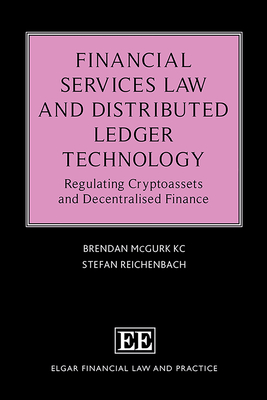 FINANCIAL SERVICES LAW AND DISTRIBUTED LEDGER TECHNOLOGY

Regulating Cryptoassets and Decentralised Finance

BRENDAN McGURK KC
STEFAN REICHENBACH

EE

ELGAR FINANCIAL LAW AND PRACTICE